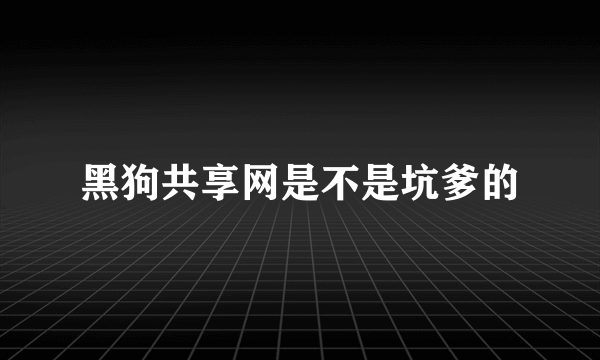 黑狗共享网是不是坑爹的